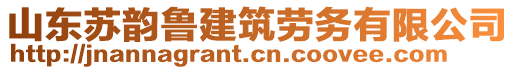 山东苏韵鲁建筑劳务有限公司
http://jnannagrant.cn.coovee.com